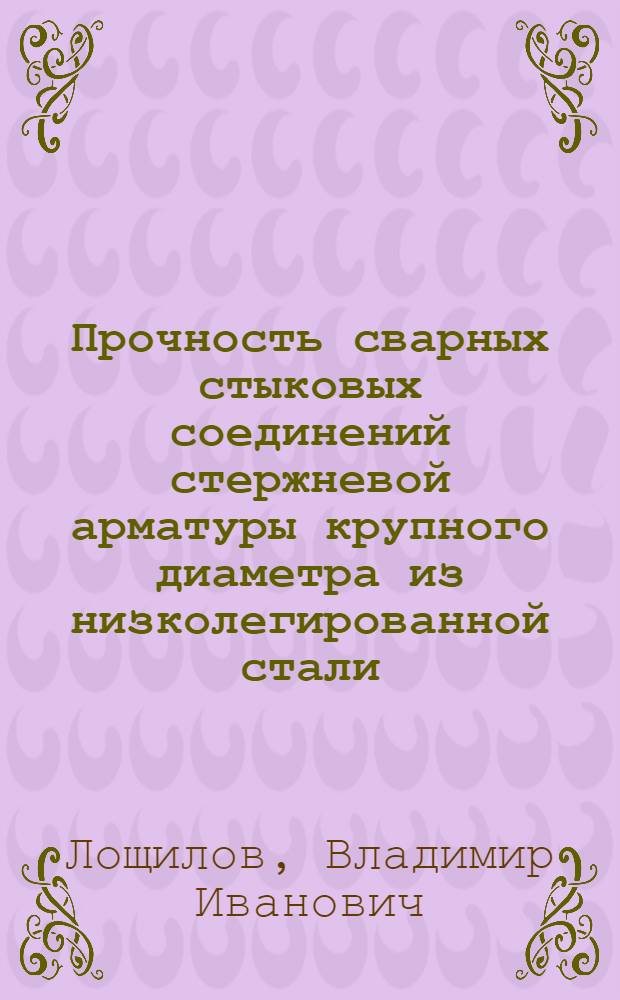 Прочность сварных стыковых соединений стержневой арматуры крупного диаметра из низколегированной стали

Лощилов, Владимир Иванович